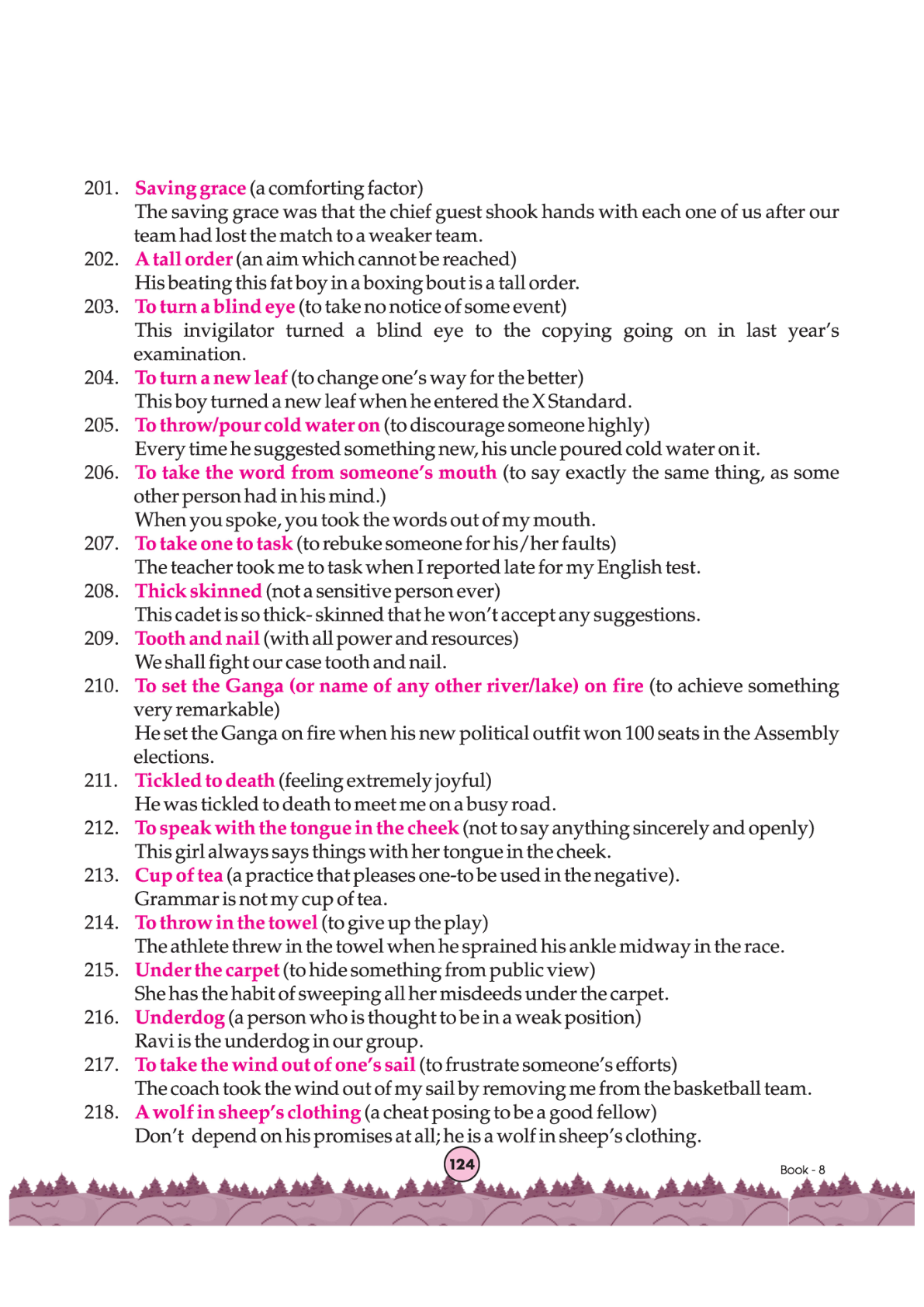 201. Saving grace (a comforting factor)
The saving grace was that the chief guest shook hands with each one of us after our team had lost the match to a weaker team.
202. A tall order (an aim which cannot be reached)
His beating this fat boy in a boxing bout is a tall order.
203. To turn a blind eye (to take no notice of some event)
This invigilator turned a blind eye to the copying going on in last year's examination.
204. To turn a new leaf (to change one's way for the better)
This boy turned a new leaf when he entered the X Standard.
205. To throw/pour cold water on (to discourage someone highly)
Every time he suggested something new, his uncle poured cold water on it.
206. To take the word from someone's mouth (to say exactly the same thing, as some other person had in his mind.)
When you spoke, you took the words out of my mouth.
207. To take one to task (to rebuke someone for his/her faults)
The teacher took me to task when I reported late for my English test.
208. Thick skinned (not a sensitive person ever)
This cadet is so thick- skinned that he won't accept any suggestions.
209. Tooth and nail (with all power and resources)
We shall fight our case tooth and nail.
210. To set the Ganga (or name of any other river/lake) on fire (to achieve something very remarkable)
He set the Ganga on fire when his new political outfit won 100 seats in the Assembly elections.
211. Tickled to death (feeling extremely joyful)
He was tickled to death to meet me on a busy road.
212. To speak with the tongue in the cheek (not to say anything sincerely and openly)
This girl always says things with her tongue in the cheek.
213. Cup of tea (a practice that pleases one-to be used in the negative).
Grammar is not my cup of tea.
214. To throw in the towel (to give up the play)
The athlete threw in the towel when he sprained his ankle midway in the race.
215. Under the carpet (to hide something from public view)
She has the habit of sweeping all her misdeeds under the carpet.
216. Underdog (a person who is thought to be in a weak position)
Ravi is the underdog in our group.
217. To take the wind out of one's sail (to frustrate someone's efforts)
The coach took the wind out of my sail by removing me from the basketball team.
218. A wolf in sheep's clothing (a cheat posing to be a good fellow)
Don't depend on his promises at all; he is a wolf in sheep's clothing.

124

Book - 8